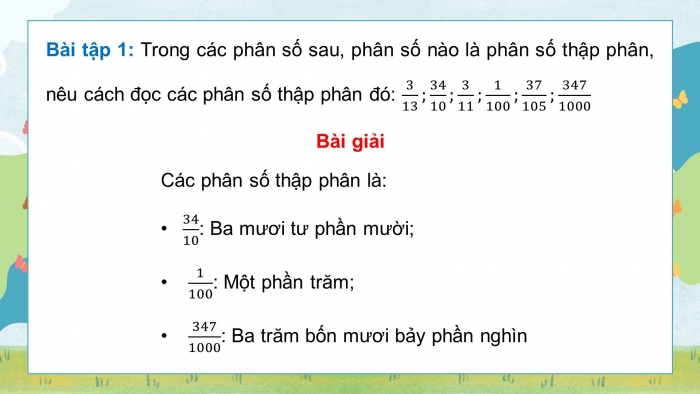 Bài tập 1: Trong các phân số sau, phân số nào là phân số thập phân, nêu cách đọc các phân số thập phân đó: $\frac{3}{13}$; $\frac{34}{10}$; $\frac{3}{11}$; $\frac{1}{100}$; $\frac{37}{105}$; $\frac{347}{1000}$

Bài giải

Các phân số thập phân là:

• $\frac{34}{10}$: Ba mươi tư phần mười;

• $\frac{1}{100}$: Một phần trăm;

• $\frac{347}{1000}$: Ba trăm bốn mươi bảy phần nghìn